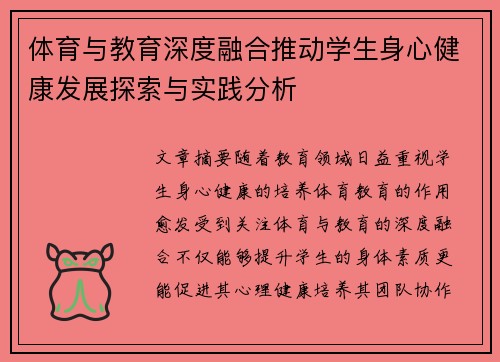 体育与教育深度融合推动学生身心健康发展探索与实践分析

文章摘要随着教育领域日益重视学生身心健康的培养体育教育的作用愈发受到关注体育与教育的深度融合不仅能够提升学生的身体素质更能促进其心理健康培养其团队协作